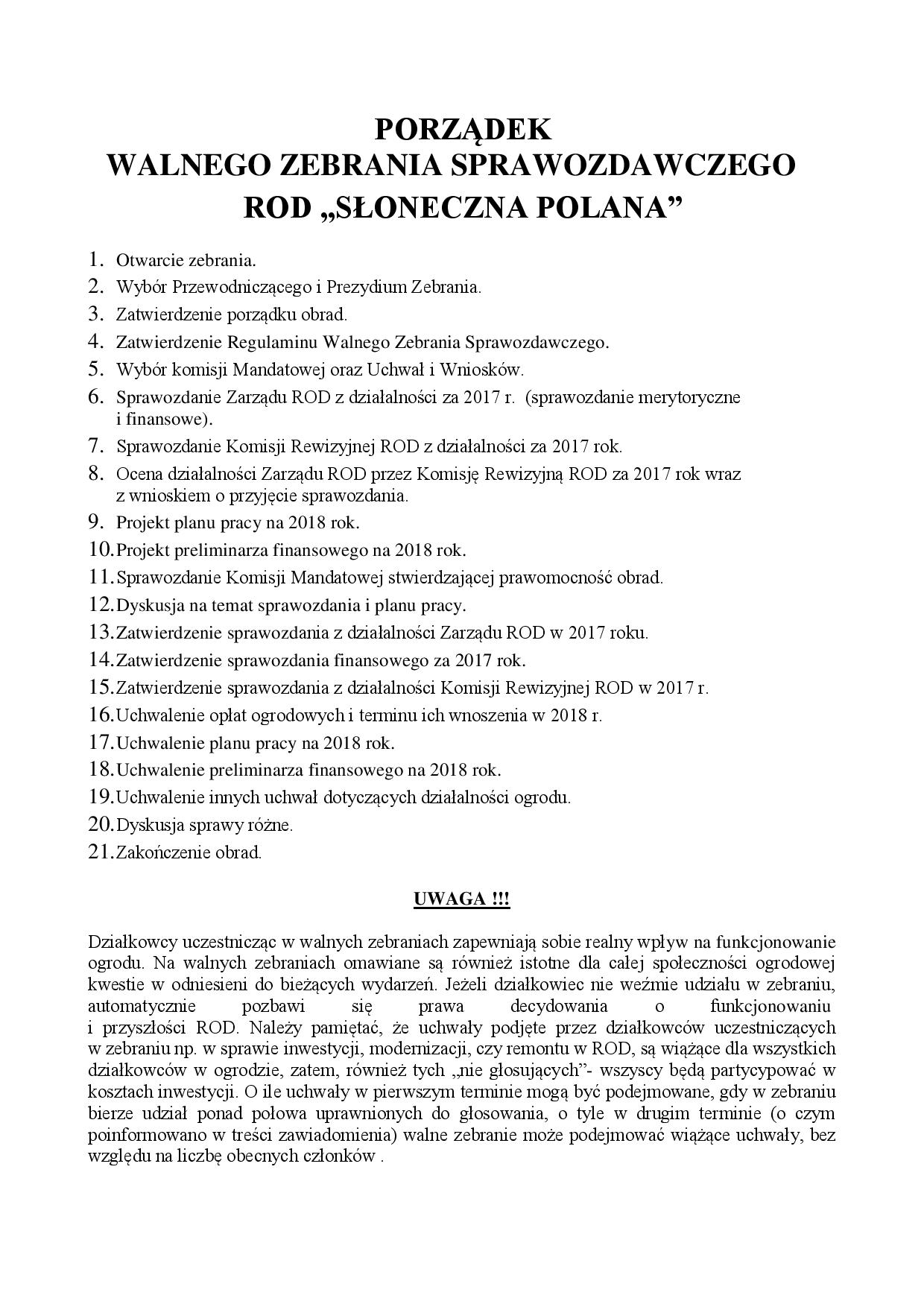 PORZĄDEK
WALNEGO ZEBRANIA SPRAWOZDAWCZEGO
ROD „SŁONECZNA POLANA”

1. Otwarcie zebrania.
2. Wybór Przewodniczącego i Prezydium Zebrania.
3. Zatwierdzenie porządku obrad.
4. Zatwierdzenie Regulaminu Walnego Zebrania Sprawozdawczego.
5. Wybór komisji Mandatowej oraz Uchwał i Wniosków.
6. Sprawozdanie Zarządu ROD z działalności za 2017 r. (sprawozdanie merytoryczne i finansowe).
7. Sprawozdanie Komisji Rewizyjnej ROD z działalności za 2017 rok.
8. Ocena działalności Zarządu ROD przez Komisję Rewizyjną ROD za 2017 rok wraz z wnioskiem o przyjęcie sprawozdania.
9. Projekt planu pracy na 2018 rok.
10. Projekt preliminarza finansowego na 2018 rok.
11. Sprawozdanie Komisji Mandatowej stwierdzającej prawomocność obrad.
12. Dyskusja na temat sprawozdania i planu pracy.
13. Zatwierdzenie sprawozdania z działalności Zarządu ROD w 2017 roku.
14. Zatwierdzenie sprawozdania finansowego za 2017 rok.
15. Zatwierdzenie sprawozdania z działalności Komisji Rewizyjnej ROD w 2017 r.
16. Uchwalenie opłat ogrodowych i terminu ich wnoszenia w 2018 r.
17. Uchwalenie planu pracy na 2018 rok.
18. Uchwalenie preliminarza finansowego na 2018 rok.
19. Uchwalenie innych uchwał dotyczących działalności ogrodu.
20. Dyskusja sprawy różne.
21. Zakończenie obrad.

UWAGA !!!

Działkowcy uczestnicząc w walnych zebraniach zapewniają sobie realny wpływ na funkcjonowanie ogrodu. Na walnych zebraniach omawiane są również istotne dla całej społeczności ogrodowej kwestie w odniesieni do bieżących wydarzeń. Jeżeli działkowiec nie weźmie udziału w zebraniu, automatycznie pozbawi się prawa decydowania o funkcjonowaniu i przyszłości ROD. Należy pamiętać, że uchwały podjęte przez działkowców uczestniczących w zebraniu np. w sprawie inwestycji, modernizacji, czy remontu w ROD, są wiążące dla wszystkich działkowców w ogrodzie, zatem, również tych „nie głosujących”- wszyscy będą partycypować w kosztach inwestycji. O ile uchwały w pierwszym terminie mogą być podejmowane, gdy w zebraniu bierze udział ponad połowa uprawnionych do głosowania, o tyle w drugim terminie (o czym poinformowano w treści zawiadomienia) walne zebranie może podejmować wiążące uchwały, bez względu na liczbę obecnych członków .